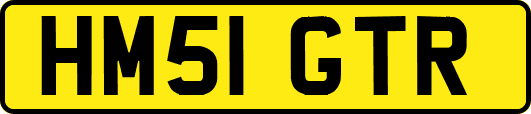 HM51 GTR